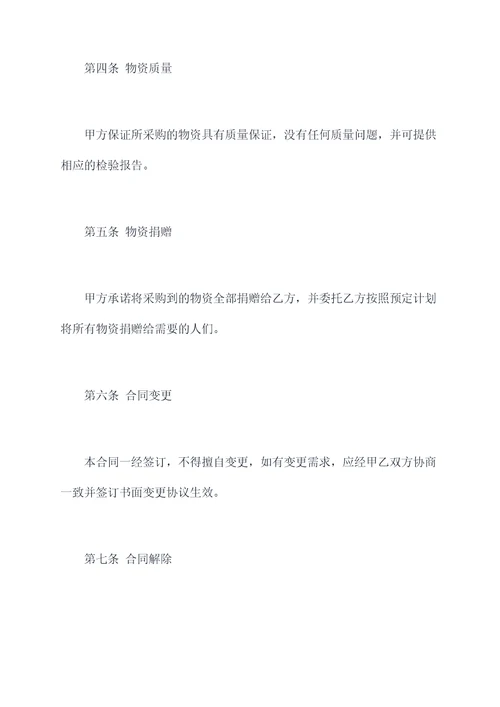 第四条 物资质量

甲方保证所采购的物资具有质量保证，没有任何质量问题，并可提供相应的检验报告。

第五条 物资捐赠

甲方承诺将采购到的物资全部捐赠给乙方，并委托乙方按照预定计划将所有物资捐赠给需要的人们。

第六条 合同变更

本合同一经签订，不得擅自变更，如有变更需求，应经甲乙双方协商一致并签订书面变更协议生效。

第七条 合同解除